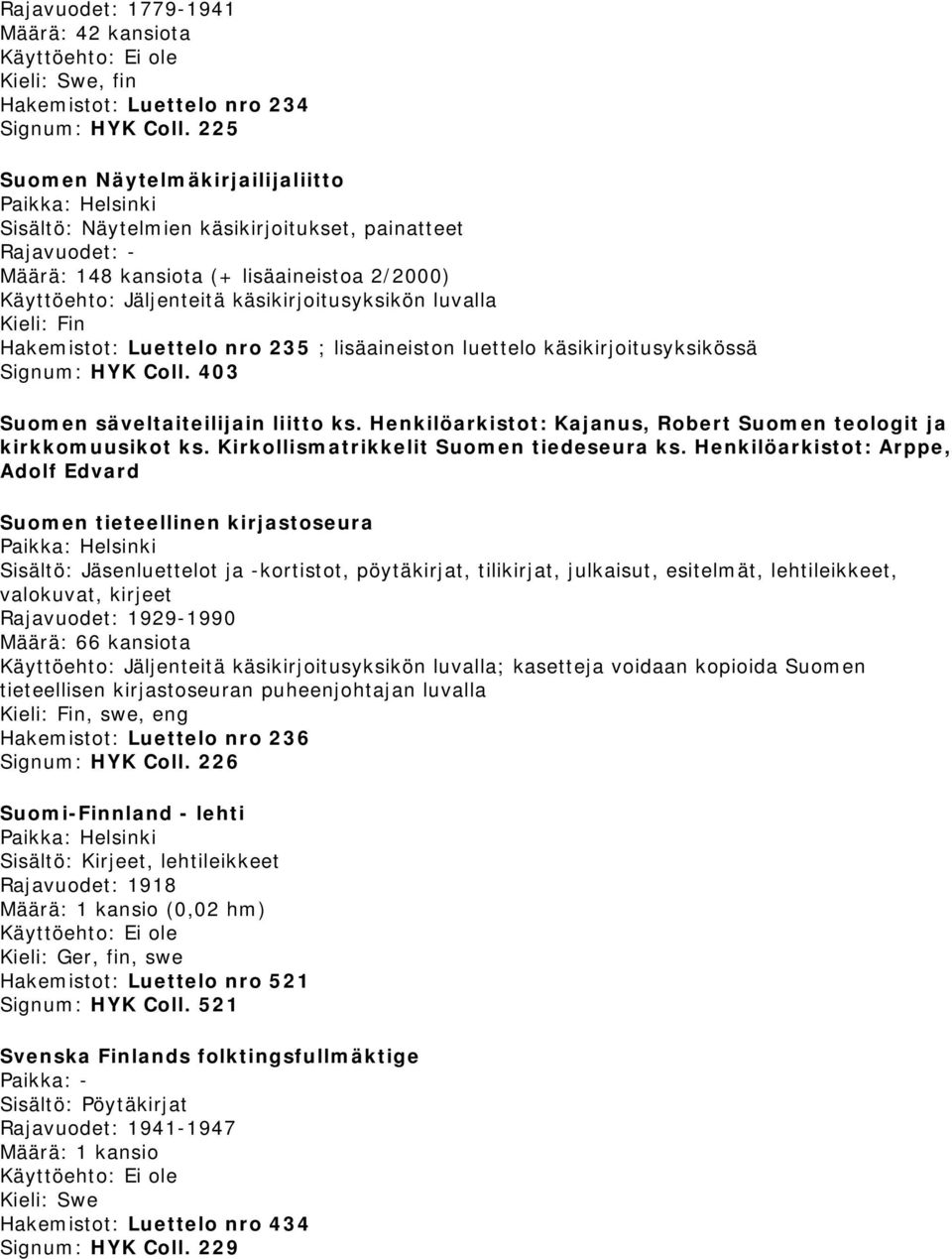 Rajavuodet: 1779-1941
Määrä: 42 kansiota
Käyttöehto: Ei ole
Kieli: Swe, fin
Hakemistot: Luettelo nro 234
Signum: HYK Coll. 225

Suomen Näytelmäkirjailijaliitto
Paikka: Helsinki
Sisältö: Näytelmien käsikirjoitukset, painatteet
Rajavuodet: -
Määrä: 148 kansiota (+ lisäaineistoa 2/2000)
Käyttöehto: Jäljenteitä käsikirjoitusyksikön luvalla
Kieli: Fin
Hakemistot: Luettelo nro 235 ; lisäaineiston luettelo käsikirjoitusyksikössä
Signum: HYK Coll. 403

Suomen säveltaiteilijain liitto ks. Henkilöarkistot: Kajanus, Robert Suomen teologit ja kirkkomuusikot ks. Kirkollismatrikkelit Suomen tiedeseura ks. Henkilöarkistot: Arppe, Adolf Edvard

Suomen tieteellinen kirjastoseura
Paikka: Helsinki
Sisältö: Jäsenluettelot ja -kortistot, pöytäkirjat, tilikirjat, julkaisut, esitelmät, lehtileikkeet, valokuvat, kirjeet
Rajavuodet: 1929-1990
Määrä: 66 kansiota
Käyttöehto: Jäljenteitä käsikirjoitusyksikön luvalla; kasetteja voidaan kopioida Suomen tieteellisen kirjastoseuran puheenjohtajan luvalla
Kieli: Fin, swe, eng
Hakemistot: Luettelo nro 236
Signum: HYK Coll. 226

Suomi-Finnland - lehti
Paikka: Helsinki
Sisältö: Kirjeet, lehtileikkeet
Rajavuodet: 1918
Määrä: 1 kansio (0,02 hm)
Käyttöehto: Ei ole
Kieli: Ger, fin, swe
Hakemistot: Luettelo nro 521
Signum: HYK Coll. 521

Svenska Finlands folktingsfullmäktige
Paikka: -
Sisältö: Pöytäkirjat
Rajavuodet: 1941-1947
Määrä: 1 kansio
Käyttöehto: Ei ole
Kieli: Swe
Hakemistot: Luettelo nro 434
Signum: HYK Coll. 229